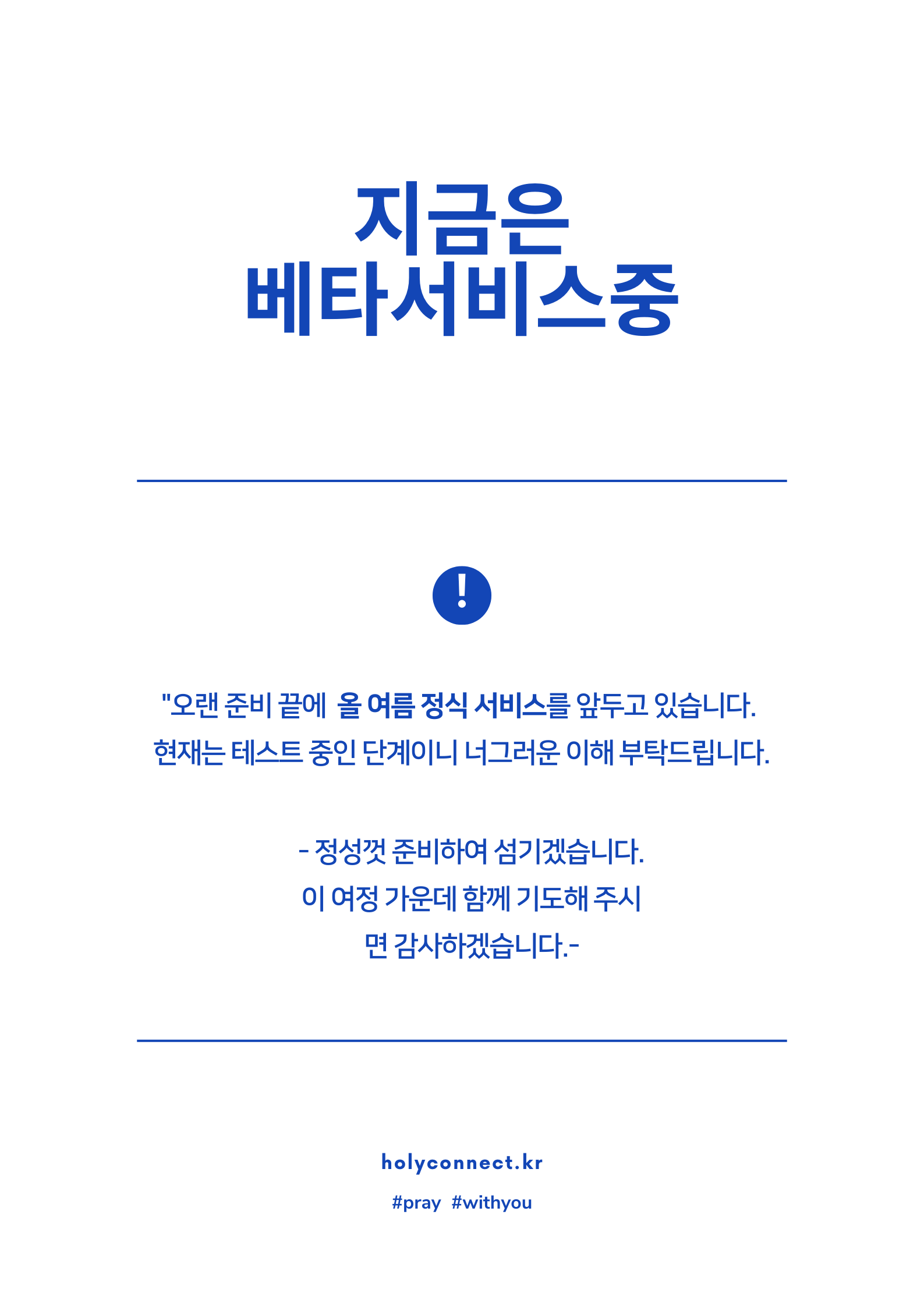 지금은
베타서비스중

!

"오랜 준비 끝에 올 여름 정식 서비스를 앞두고 있습니다.
현재는 테스트 중인 단계이니 너그러운 이해 부탁드립니다.

- 정성껏 준비하여 섬기겠습니다.
이 여정 가운데 함께 기도해 주시면 감사하겠습니다.-

holyconnect.kr

#pray #withyou